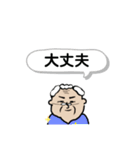 大丈夫